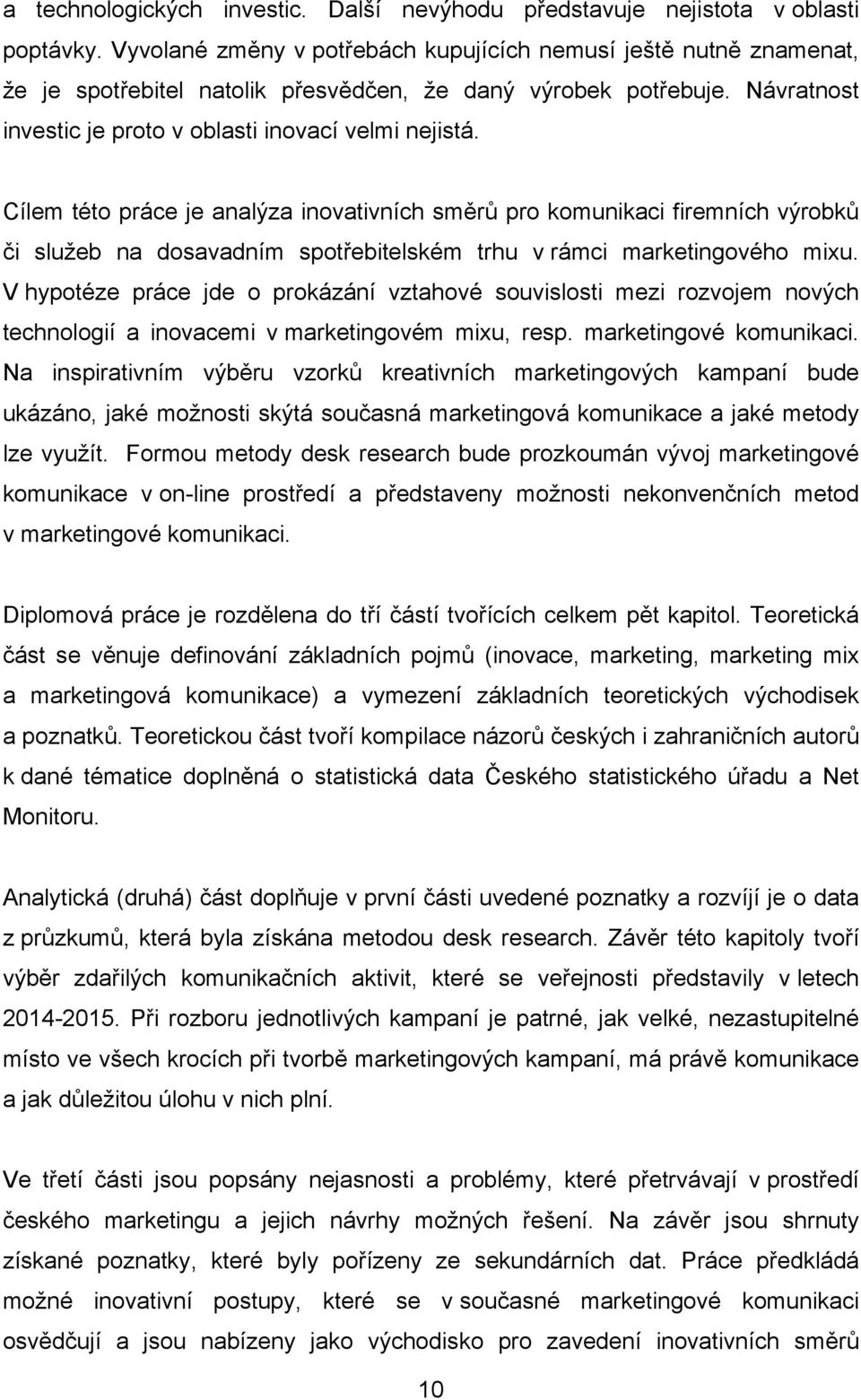 a technologických investic. Další nevýhodu představuje nejistota v oblasti poptávky. Vyvolané změny v potřebách kupujících nemusí ještě nutně znamenat, že je spotřebitel natolik přesvědčen, že daný výrobek potřebuje. Návratnost investic je proto v oblasti inovací velmi nejistá.

Cílem této práce je analýza inovativních směrů pro komunikaci firemních výrobků či služeb na dosavadním spotřebitelském trhu v rámci marketingového mixu. V hypotéze práce jde o prokázání vztahové souvislosti mezi rozvojem nových technologií a inovacemi v marketingovém mixu, resp. marketingové komunikaci. Na inspirativním výběru vzorků kreativních marketingových kampaní bude ukázáno, jaké možnosti skýtá současná marketingová komunikace a jaké metody lze využít. Formou metody desk research bude prozkoumán vývoj marketingové komunikace v on-line prostředí a představeny možnosti nekonvenčních metod v marketingové komunikaci.

Diplomová práce je rozdělena do tří částí tvořících celkem pět kapitol. Teoretická část se věnuje definování základních pojmů (inovace, marketing, marketing mix a marketingová komunikace) a vymezení základních teoretických východisek a poznatků. Teoretickou část tvoří kompilace názorů českých i zahraničních autorů k dané tématice doplněná o statistická data Českého statistického úřadu a Net Monitoru.

Analytická (druhá) část doplňuje v první části uvedené poznatky a rozvíjí je o data z průzkumů, která byla získána metodou desk research. Závěr této kapitoly tvoří výběr zdařilých komunikačních aktivit, které se veřejnosti představily v letech 2014-2015. Při rozboru jednotlivých kampaní je patrné, jak velké, nezastupitelné místo ve všech krocích při tvorbě marketingových kampaní, má právě komunikace a jak důležitou úlohu v nich plní.

Ve třetí části jsou popsány nejasnosti a problémy, které přetrvávají v prostředí českého marketingu a jejich návrhy možných řešení. Na závěr jsou shrnuty získané poznatky, které byly pořízeny ze sekundárních dat. Práce předkládá možné inovativní postupy, které se v současné marketingové komunikaci osvědčují a jsou nabízeny jako východisko pro zavedení inovativních směrů

10